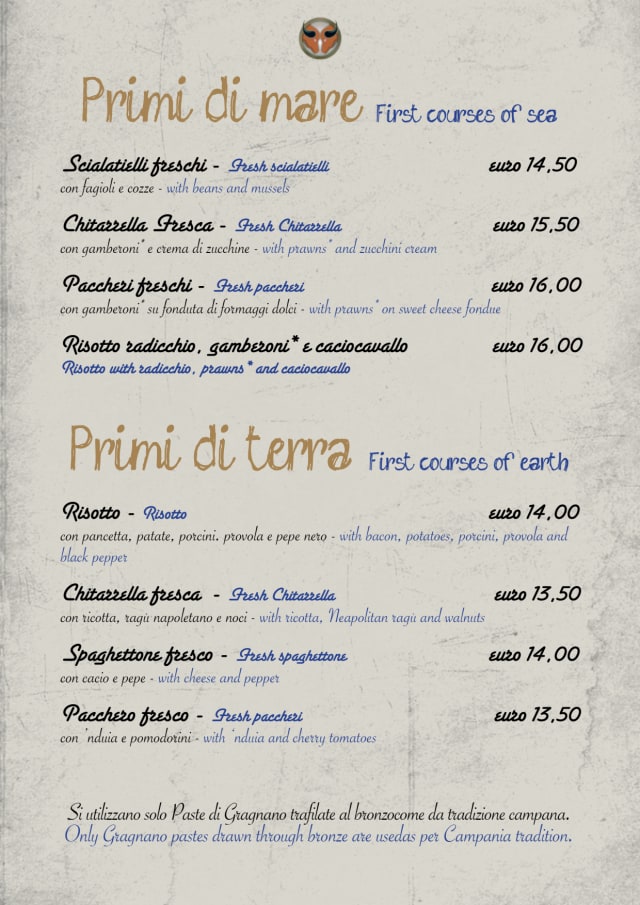 Primi di mare First courses of sea

Scialatielli freschi - Fresh scialatielli euro 14,50
con fagioli e cozze - with beans and mussels

Chitarrella Fresca - Fresh Chitarrella euro 15,50
con gamberoni* e crema di zucchine - with prawns* and zucchini cream

Paccheri freschi - Fresh paccheri euro 16,00
con gamberoni* su fonduta di formaggi dolci - with prawns* on sweet cheese fondue

Risotto radicchio, gamberoni* e caciocavallo euro 16,00
Risotto with radicchio, prawns* and caciocavallo

Primi di terra First courses of earth

Risotto - Risotto euro 14,00
con pancetta, patate, porcini, provola e pepe nero - with bacon, potatoes, porcini, provola and black pepper

Chitarrella fresca - Fresh Chitarrella euro 13,50
con ricotta, ragù napoletano e noci - with ricotta, Neapolitan ragù and walnuts

Spaghettone fresco - Fresh spaghettone euro 14,00
con cacio e pepe - with cheese and pepper

Pacchero fresco - Fresh paccheri euro 13,50
con 'nduia e pomodorini - with 'nduia and cherry tomatoes

Si utilizzano solo Paste di Gragnano trafilate al bronzocome da tradizione campana.
Only Gragnano pastes drawn through bronze are usedas per Campania tradition.